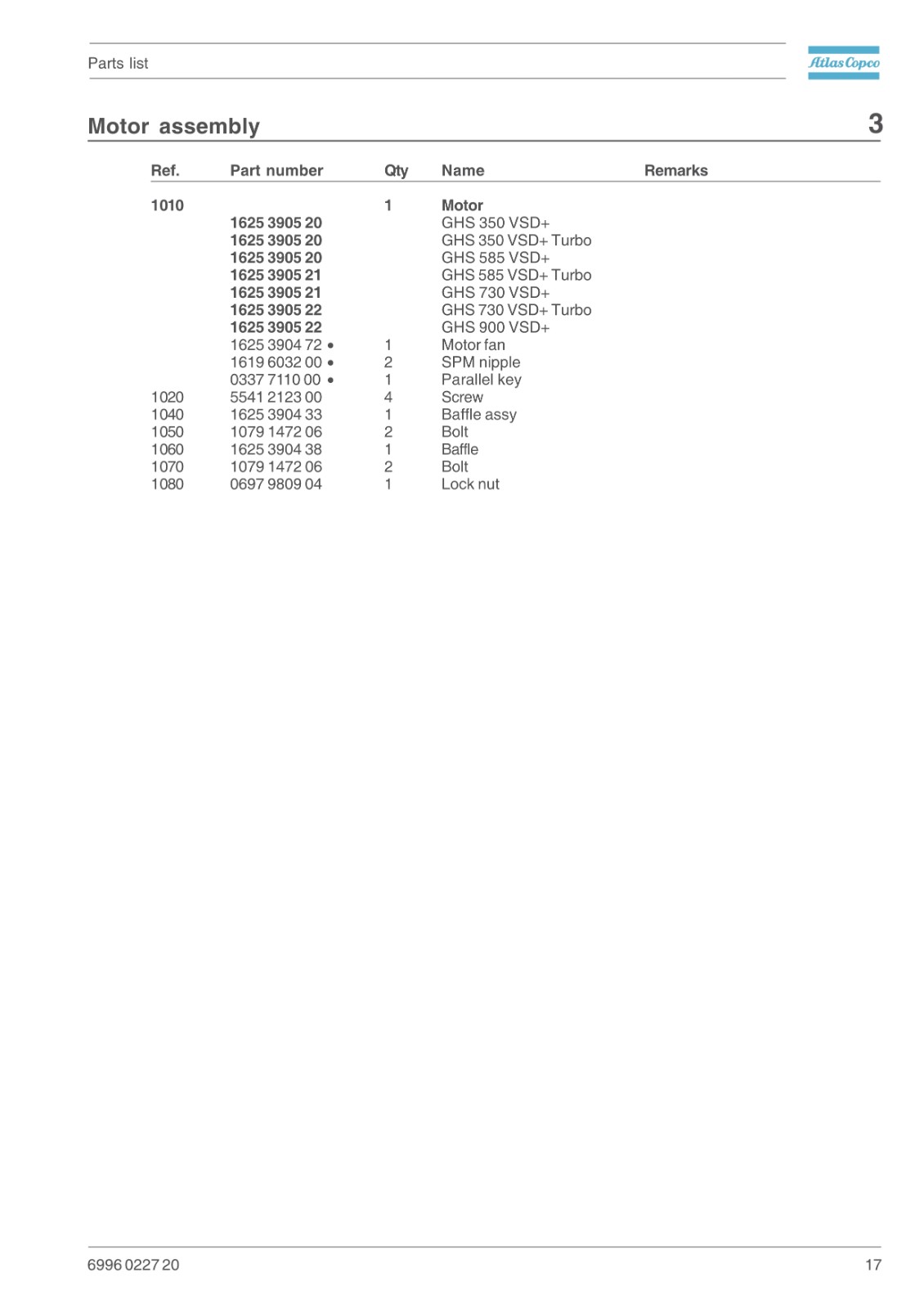 Parts list

Atlas Copco

Motor assembly

3

| Ref. | Part number | Qty | Name | Remarks |
|---|---|---|---|---|
| 1010 | | 1 | Motor | |
| | 1625 3905 20 | | GHS 350 VSD+ | |
| | 1625 3905 20 | | GHS 350 VSD+ Turbo | |
| | 1625 3905 20 | | GHS 585 VSD+ | |
| | 1625 3905 21 | | GHS 585 VSD+ Turbo | |
| | 1625 3905 21 | | GHS 730 VSD+ | |
| | 1625 3905 22 | | GHS 730 VSD+ Turbo | |
| | 1625 3905 22 | | GHS 900 VSD+ | |
| | 1625 3904 72 • | 1 | Motor fan | |
| | 1619 6032 00 • | 2 | SPM nipple | |
| | 0337 7110 00 • | 1 | Parallel key | |
| 1020 | 5541 2123 00 | 4 | Screw | |
| 1040 | 1625 3904 33 | 1 | Baffle assy | |
| 1050 | 1079 1472 06 | 2 | Bolt | |
| 1060 | 1625 3904 38 | 1 | Baffle | |
| 1070 | 1079 1472 06 | 2 | Bolt | |
| 1080 | 0697 9809 04 | 1 | Lock nut | |

6996 0227 20

17